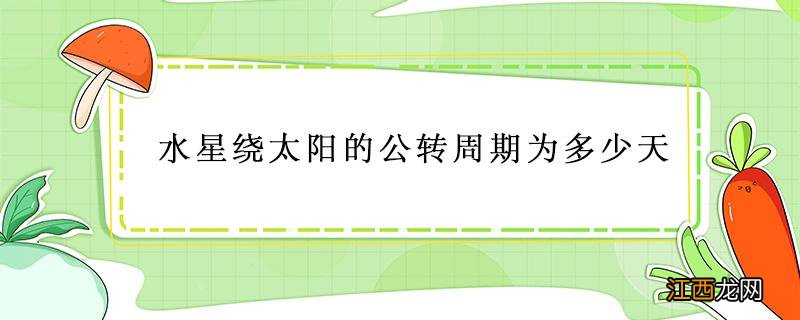 水星绕太阳的公转周期为多少天

江西龙网